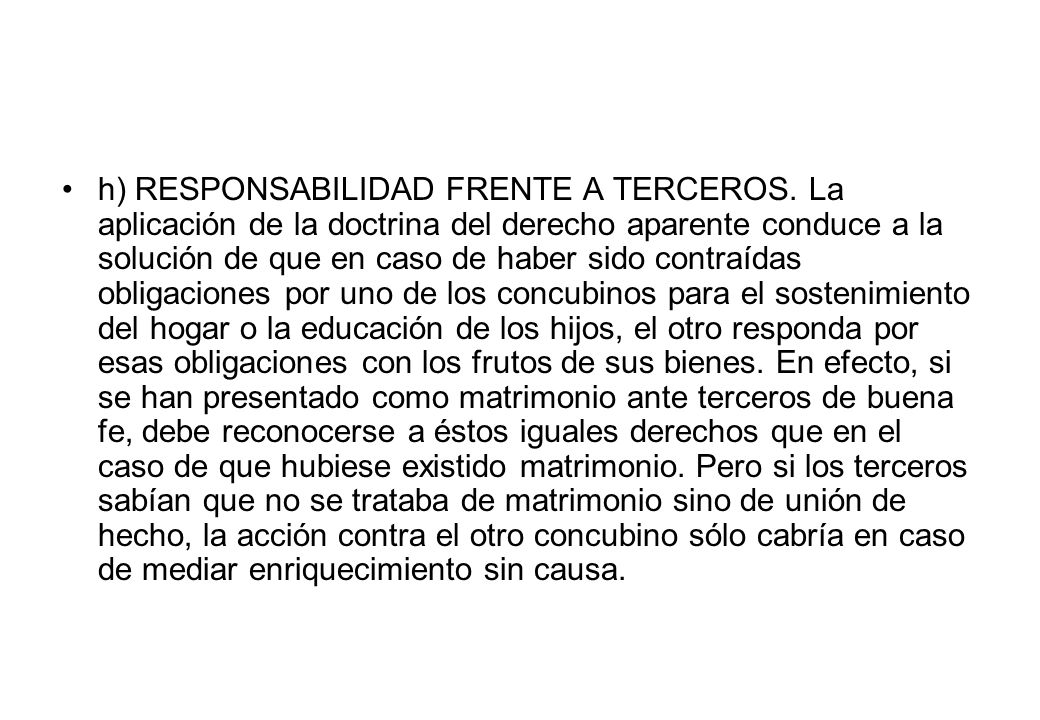 • h) RESPONSABILIDAD FRENTE A TERCEROS. La aplicación de la doctrina del derecho aparente conduce a la solución de que en caso de haber sido contraídas obligaciones por uno de los concubinos para el sostenimiento del hogar o la educación de los hijos, el otro responda por esas obligaciones con los frutos de sus bienes. En efecto, si se han presentado como matrimonio ante terceros de buena fe, debe reconocerse a éstos iguales derechos que en el caso de que hubiese existido matrimonio. Pero si los terceros sabían que no se trataba de matrimonio sino de unión de hecho, la acción contra el otro concubino sólo cabría en caso de mediar enriquecimiento sin causa.